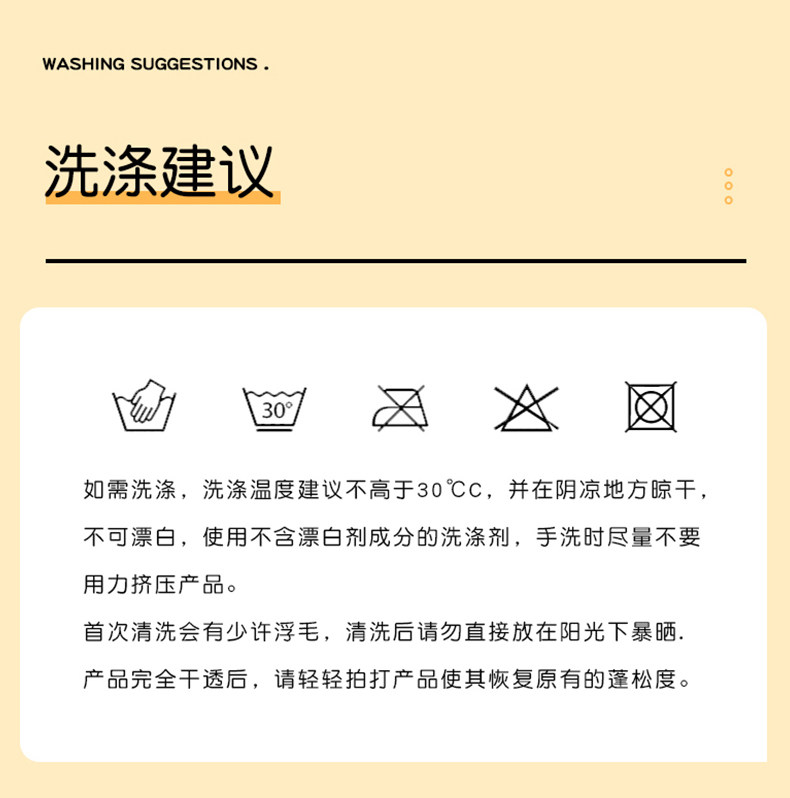 WASHING SUGGESTIONS .

洗涤建议

30°

如需洗涤，洗涤温度建议不高于30℃C，并在阴凉地方晾干，不可漂白，使用不含漂白剂成分的洗涤剂，手洗时尽量不要用力挤压产品。

首次清洗会有少许浮毛，清洗后请勿直接放在阳光下暴晒.

产品完全干透后，请轻轻拍打产品使其恢复原有的蓬松度。